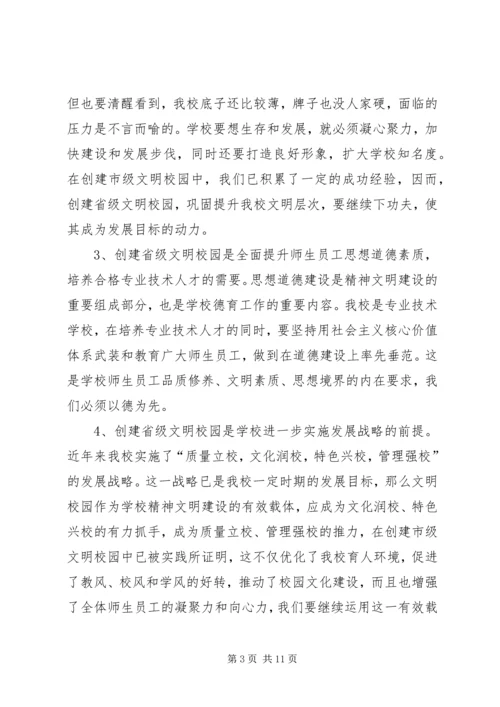 但也要清醒看到，我校底子还比较薄，牌子也没人家硬，面临的压力是不言而喻的。学校要想生存和发展，就必须凝心聚力，加快建设和发展步伐，同时还要打造良好形象，扩大学校知名度。在创建市级文明校园中，我们已积累了一定的成功经验，因而，创建省级文明校园，巩固提升我校文明层次，要继续下功夫，使其成为发展目标的动力。

3、创建省级文明校园是全面提升师生员工思想道德素质，培养合格专业技术人才的需要。思想道德建设是精神文明建设的重要组成部分，也是学校德育工作的重要内容。我校是专业技术学校，在培养专业技术人才的同时，要坚持用社会主义核心价值体系武装和教育广大师生员工，做到在道德建设上率先垂范。这是学校师生员工品质修养、文明素质、思想境界的内在要求，我们必须以德为先。

4、创建省级文明校园是学校进一步实施发展战略的前提。近年来我校实施了“质量立校，文化润校，特色兴校，管理强校”的发展战略。这一战略已是我校一定时期的发展目标，那么文明校园作为学校精神文明建设的有效载体，应成为文化润校、特色兴校的有力抓手，成为质量立校、管理强校的推力，在创建市级文明校园中已被实践所证明，这不仅优化了我校育人环境，促进了教风、校风和学风的好转，推动了校园文化建设，而且也增强了全体师生员工的凝聚力和向心力，我们要继续运用这一有效载

第 3 页 共 11 页